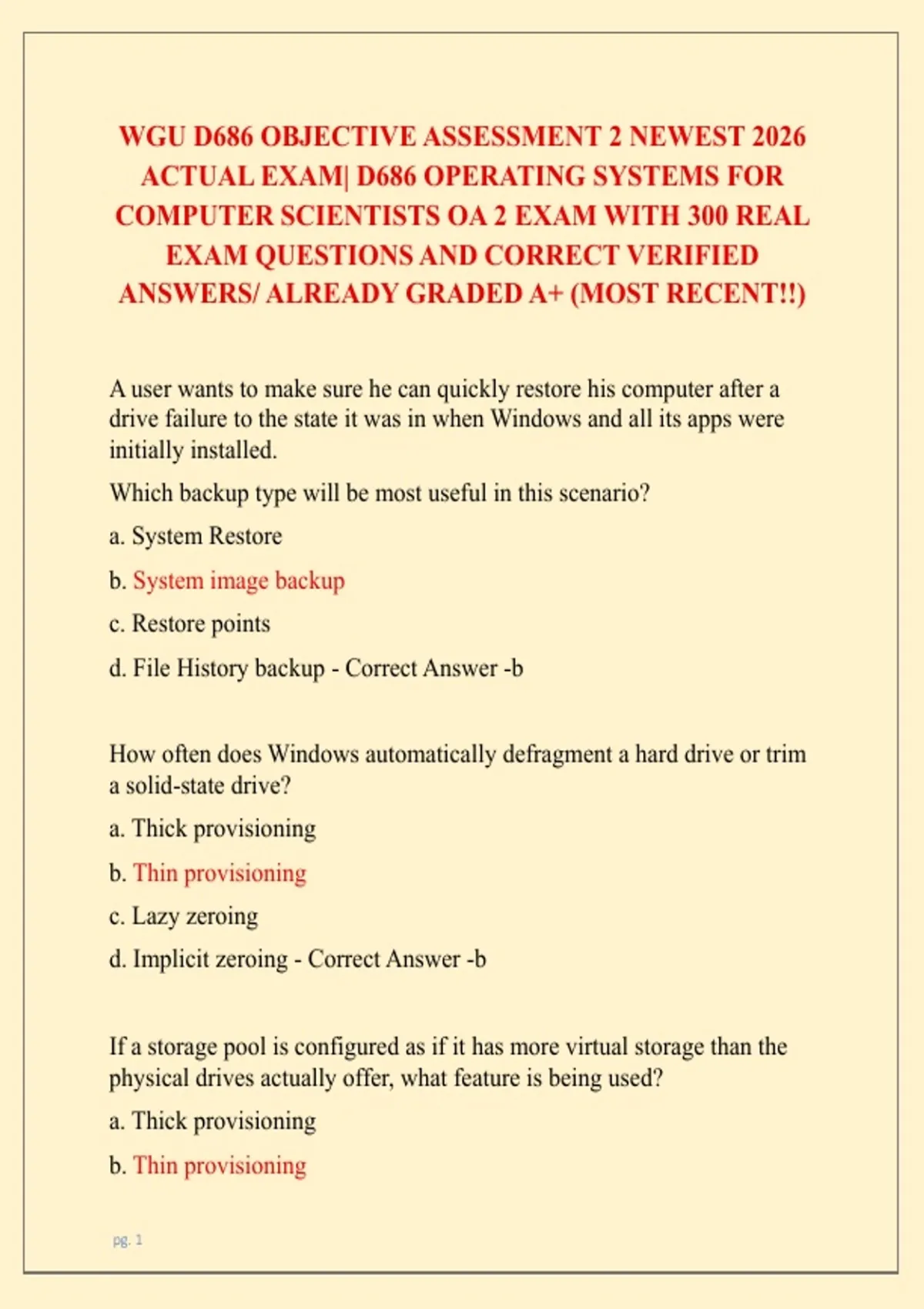 WGU D686 OBJECTIVE ASSESSMENT 2 NEWEST 2026 ACTUAL EXAM| D686 OPERATING SYSTEMS FOR COMPUTER SCIENTISTS OA 2 EXAM WITH 300 REAL EXAM QUESTIONS AND CORRECT VERIFIED ANSWERS/ ALREADY GRADED A+ (MOST RECENT!!)

A user wants to make sure he can quickly restore his computer after a drive failure to the state it was in when Windows and all its apps were initially installed.

Which backup type will be most useful in this scenario?

a. System Restore

b. System image backup

c. Restore points

d. File History backup - Correct Answer -b

How often does Windows automatically defragment a hard drive or trim a solid-state drive?

a. Thick provisioning

b. Thin provisioning

c. Lazy zeroing

d. Implicit zeroing - Correct Answer -b

If a storage pool is configured as if it has more virtual storage than the physical drives actually offer, what feature is being used?

a. Thick provisioning

b. Thin provisioning

pg. 1